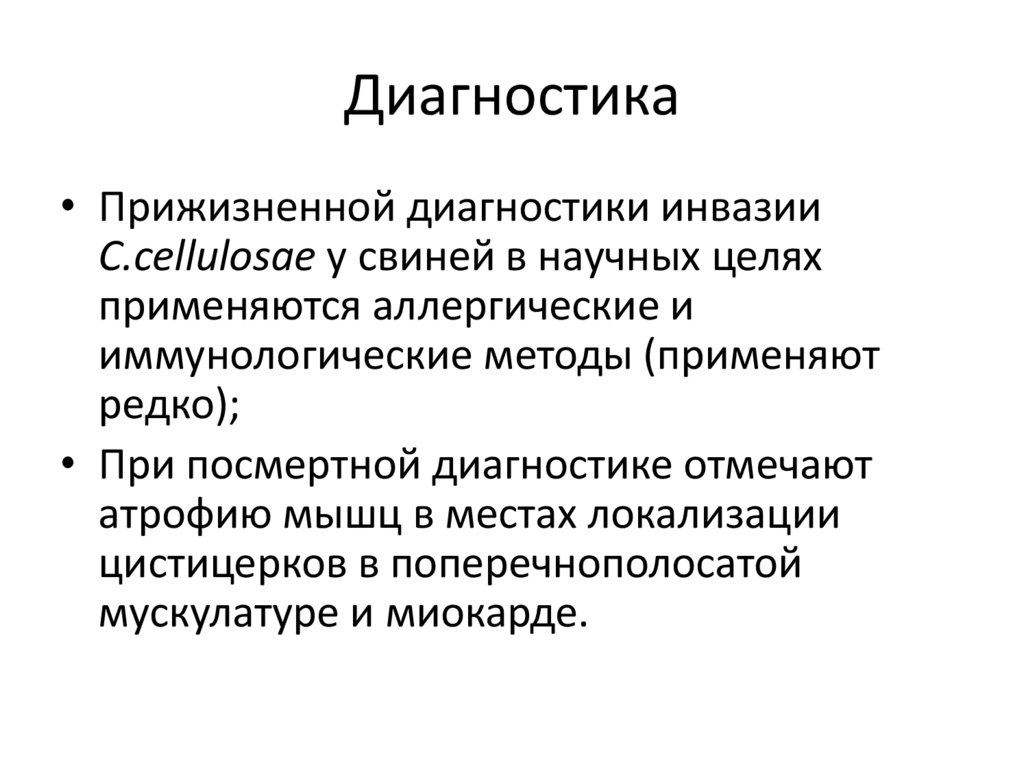 Диагностика

• Прижизненной диагностики инвазии C.cellulosae у свиней в научных целях применяются аллергические и иммунологические методы (применяют редко);
• При посмертной диагностике отмечают атрофию мышц в местах локализации цистицерков в поперечнополосатой мускулатуре и миокарде.